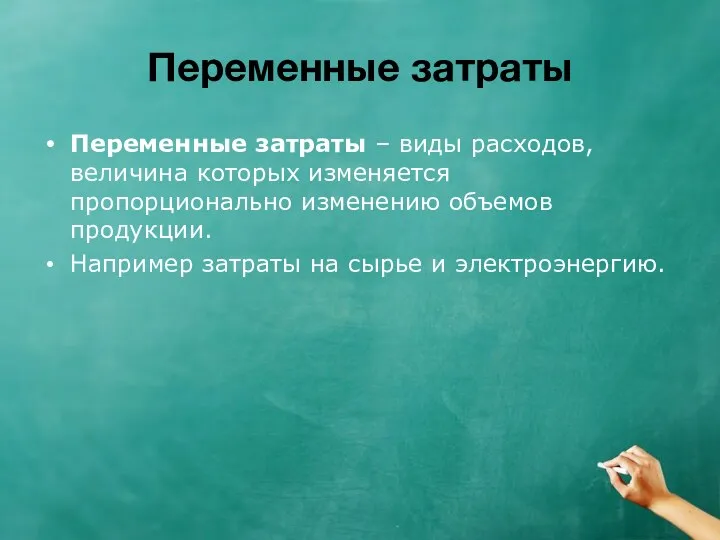 Переменные затраты

• Переменные затраты – виды расходов, величина которых изменяется пропорционально изменению объемов продукции.
• Например затраты на сырье и электроэнергию.